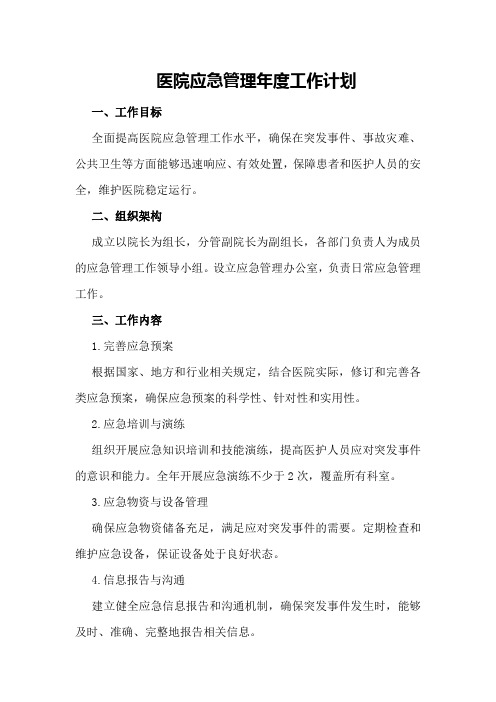 医院应急管理年度工作计划

一、工作目标

全面提高医院应急管理工作水平，确保在突发事件、事故灾难、公共卫生等方面能够迅速响应、有效处置，保障患者和医护人员的安全，维护医院稳定运行。

二、组织架构

成立以院长为组长，分管副院长为副组长，各部门负责人为成员的应急管理工作领导小组。设立应急管理办公室，负责日常应急管理工作。

三、工作内容

1.完善应急预案

根据国家、地方和行业相关规定，结合医院实际，修订和完善各类应急预案，确保应急预案的科学性、针对性和实用性。

2.应急培训与演练

组织开展应急知识培训和技能演练，提高医护人员应对突发事件的意识和能力。全年开展应急演练不少于2次，覆盖所有科室。

3.应急物资与设备管理

确保应急物资储备充足，满足应对突发事件的需要。定期检查和维护应急设备，保证设备处于良好状态。

4.信息报告与沟通

建立健全应急信息报告和沟通机制，确保突发事件发生时，能够及时、准确、完整地报告相关信息。